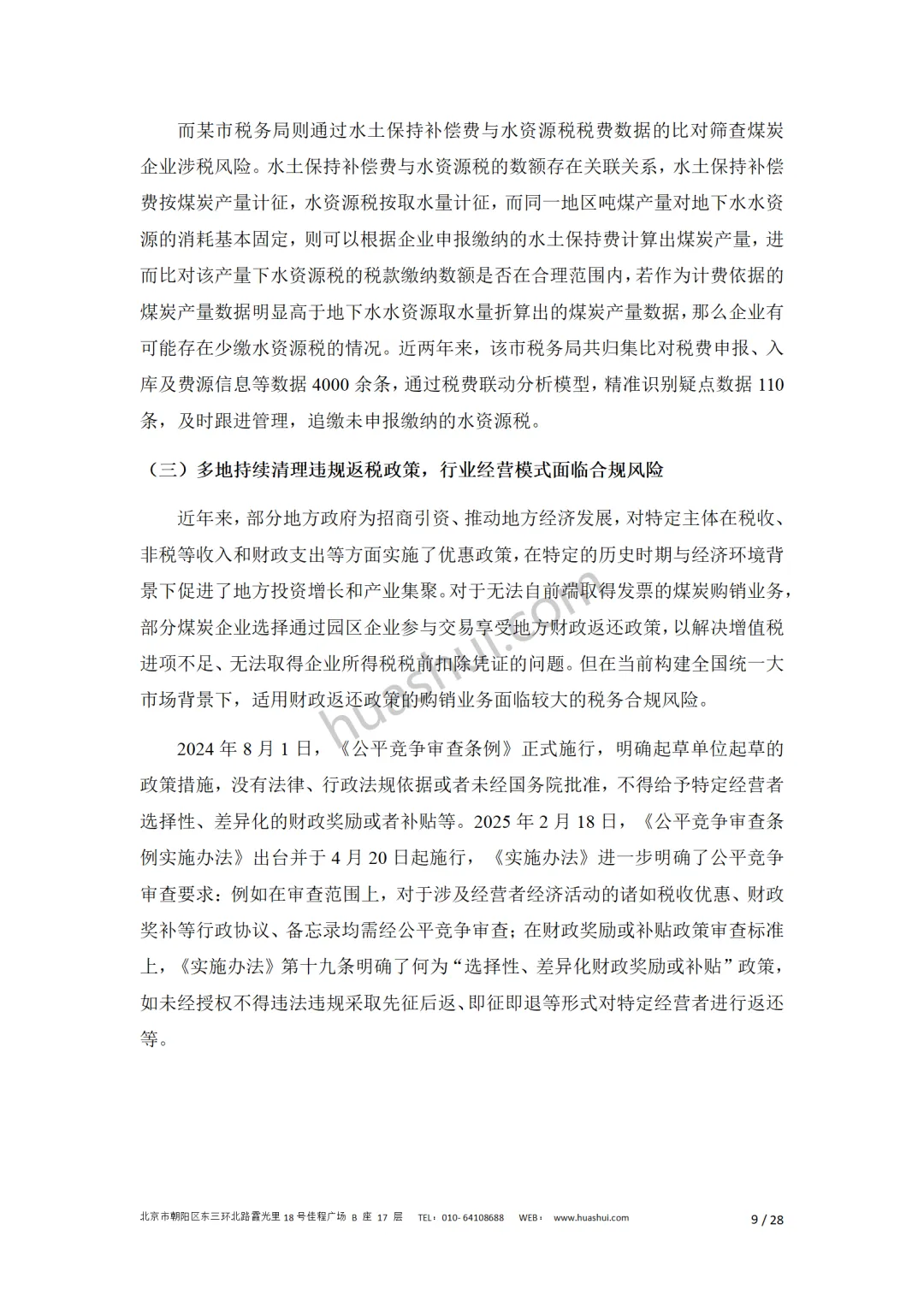 而某市税务局则通过水土保持补偿费与水资源税税费数据的比对筛查煤炭企业涉税风险。水土保持补偿费与水资源税的数额存在关联关系，水土保持补偿费按煤炭产量计征，水资源税按取水量计征，而同一地区吨煤产量对地下水水资源的消耗基本固定，则可以根据企业申报缴纳的水土保持费计算出煤炭产量，进而比对该产量下水资源税的税款缴纳数额是否在合理范围内，若作为计费依据的煤炭产量数据明显高于地下水水资源取水量折算出的煤炭产量数据，那么企业有可能存在少缴水资源税的情况。近两年来，该市税务局共归集比对税费申报、入库及费源信息等数据 4000 余条，通过税费联动分析模型，精准识别疑点数据 110 条，及时跟进管理，追缴未申报缴纳的水资源税。

（三）多地持续清理违规返税政策，行业经营模式面临合规风险

近年来，部分地方政府为招商引资、推动地方经济发展，对特定主体在税收、非税等收入和财政支出等方面实施了优惠政策，在特定的历史时期与经济环境背景下促进了地方投资增长和产业集聚。对于无法自前端取得发票的煤炭购销业务，部分煤炭企业选择通过园区企业参与交易享受地方财政返还政策，以解决增值税进项不足、无法取得企业所得税税前扣除凭证的问题。但在当前构建全国统一大市场背景下，适用财政返还政策的购销业务面临较大的税务合规风险。

2024 年 8 月 1 日，《公平竞争审查条例》正式施行，明确起草单位起草的政策措施，没有法律、行政法规依据或者未经国务院批准，不得给予特定经营者选择性、差异化的财政奖励或者补贴等。2025 年 2 月 18 日，《公平竞争审查条例实施办法》出台并于 4 月 20 日起施行，《实施办法》进一步明确了公平竞争审查要求：例如在审查范围上，对于涉及经营者经济活动的诸如税收优惠、财政奖补等行政协议、备忘录均需经公平竞争审查；在财政奖励或补贴政策审查标准上，《实施办法》第十九条明确了何为“选择性、差异化财政奖励或补贴”政策，如未经授权不得违法违规采取先征后返、即征即退等形式对特定经营者进行返还等。

huashui.com

北京市朝阳区东三环北路霞光里 18 号佳程广场 B 座 17 层 TEL：010- 64108688 WEB： www.huashui.com 9 / 28